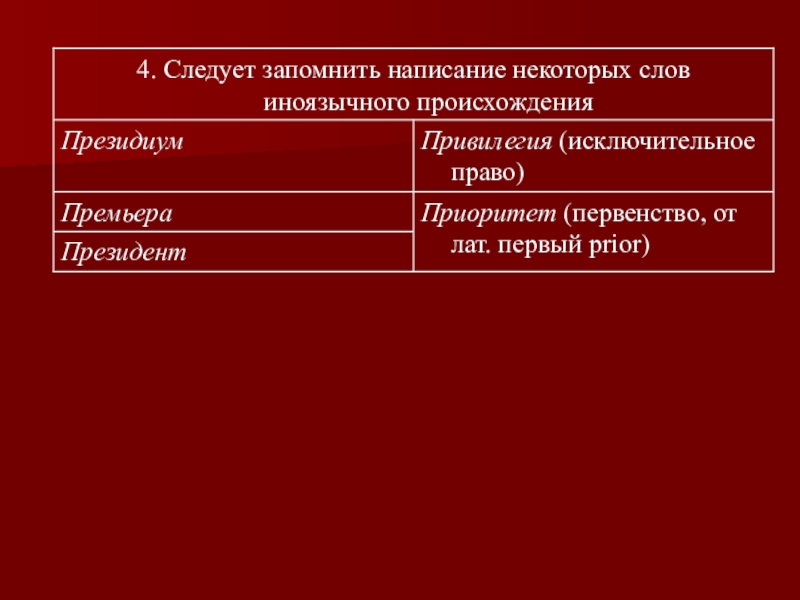 | 4. Следует запомнить написание некоторых слов иноязычного происхождения | |
|---|---|
| Президиум | Привилегия (исключительное право) |
| Премьера | Приоритет (первенство, от лат. первый prior) |
| Президент | |